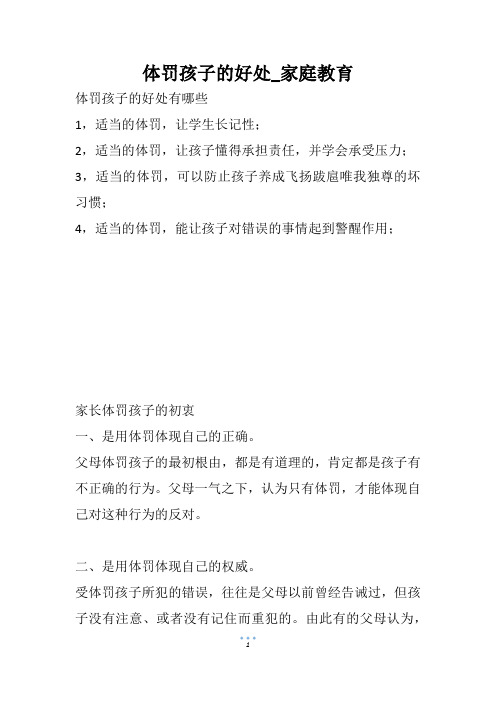 体罚孩子的好处_家庭教育

体罚孩子的好处有哪些

1，适当的体罚，让学生长记性；

2，适当的体罚，让孩子懂得承担责任，并学会承受压力；

3，适当的体罚，可以防止孩子养成飞扬跋扈唯我独尊的坏习惯；

4，适当的体罚，能让孩子对错误的事情起到警醒作用；

家长体罚孩子的初衷

一、是用体罚体现自己的正确。

父母体罚孩子的最初根由，都是有道理的，肯定都是孩子有不正确的行为。父母一气之下，认为只有体罚，才能体现自己对这种行为的反对。

二、是用体罚体现自己的权威。

受体罚孩子所犯的错误，往往是父母以前曾经告诫过，但孩子没有注意、或者没有记住而重犯的。由此有的父母认为，

1